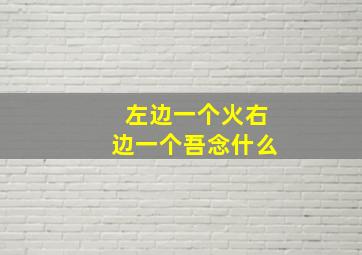 左边一个火右边一个吾念什么